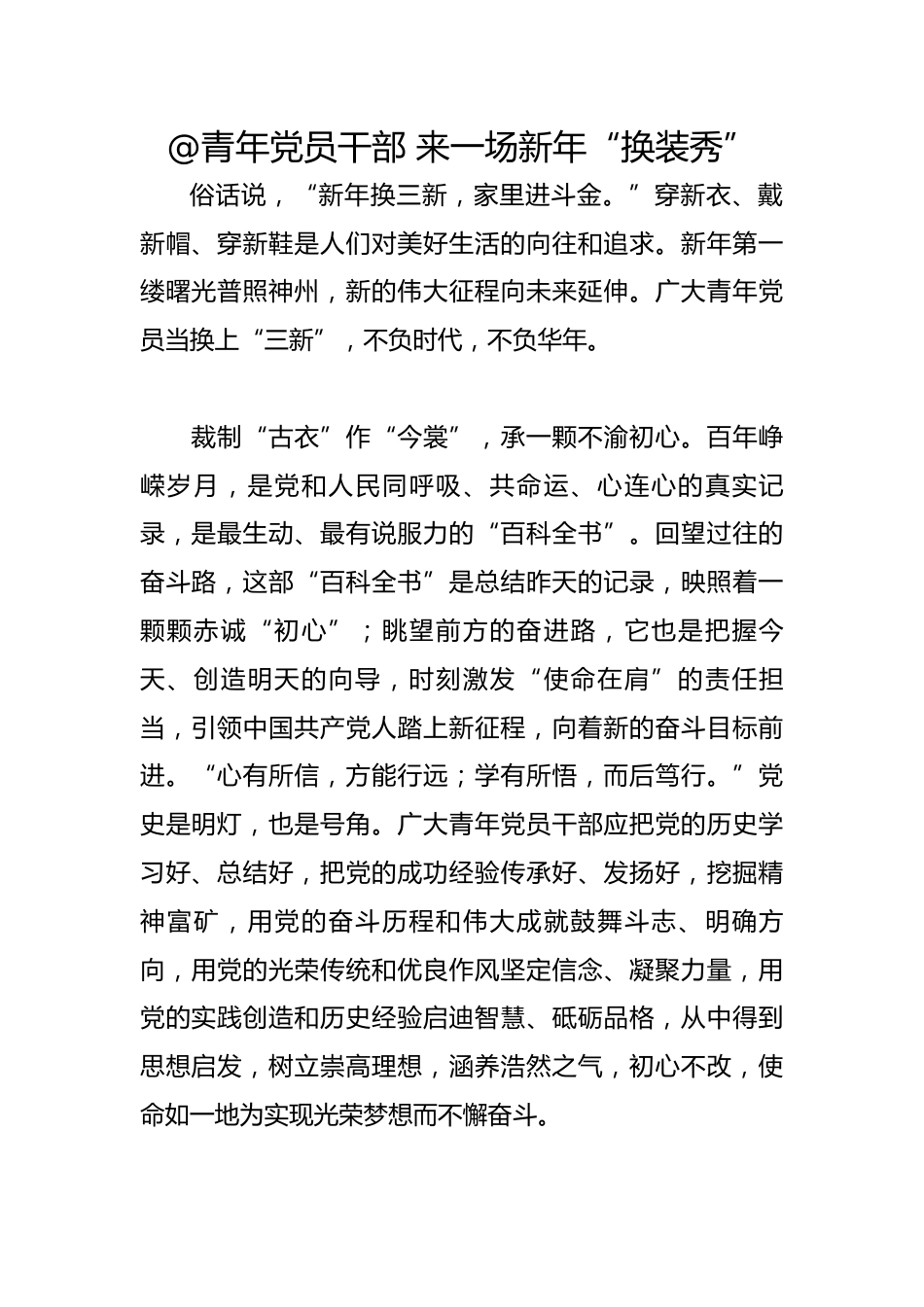 @青年党员干部 来一场新年“换装秀”

俗话说，“新年换三新，家里进斗金。”穿新衣、戴新帽、穿新鞋是人们对美好生活的向往和追求。新年第一缕曙光普照神州，新的伟大征程向未来延伸。广大青年党员当换上“三新”，不负时代，不负华年。

裁制“古衣”作“今裳”，承一颗不渝初心。百年峥嵘岁月，是党和人民同呼吸、共命运、心连心的真实记录，是最生动、最有说服力的“百科全书”。回望过往的奋斗路，这部“百科全书”是总结昨天的记录，映照着一颗颗赤诚“初心”；眺望前方的奋进路，它也是把握今天、创造明天的向导，时刻激发“使命在肩”的责任担当，引领中国共产党人踏上新征程，向着新的奋斗目标前进。“心有所信，方能行远；学有所悟，而后笃行。”党史是明灯，也是号角。广大青年党员干部应把党的历史学习好、总结好，把党的成功经验传承好、发扬好，挖掘精神富矿，用党的奋斗历程和伟大成就鼓舞斗志、明确方向，用党的光荣传统和优良作风坚定信念、凝聚力量，用党的实践创造和历史经验启迪智慧、砥砺品格，从中得到思想启发，树立崇高理想，涵养浩然之气，初心不改，使命如一地为实现光荣梦想而不懈奋斗。